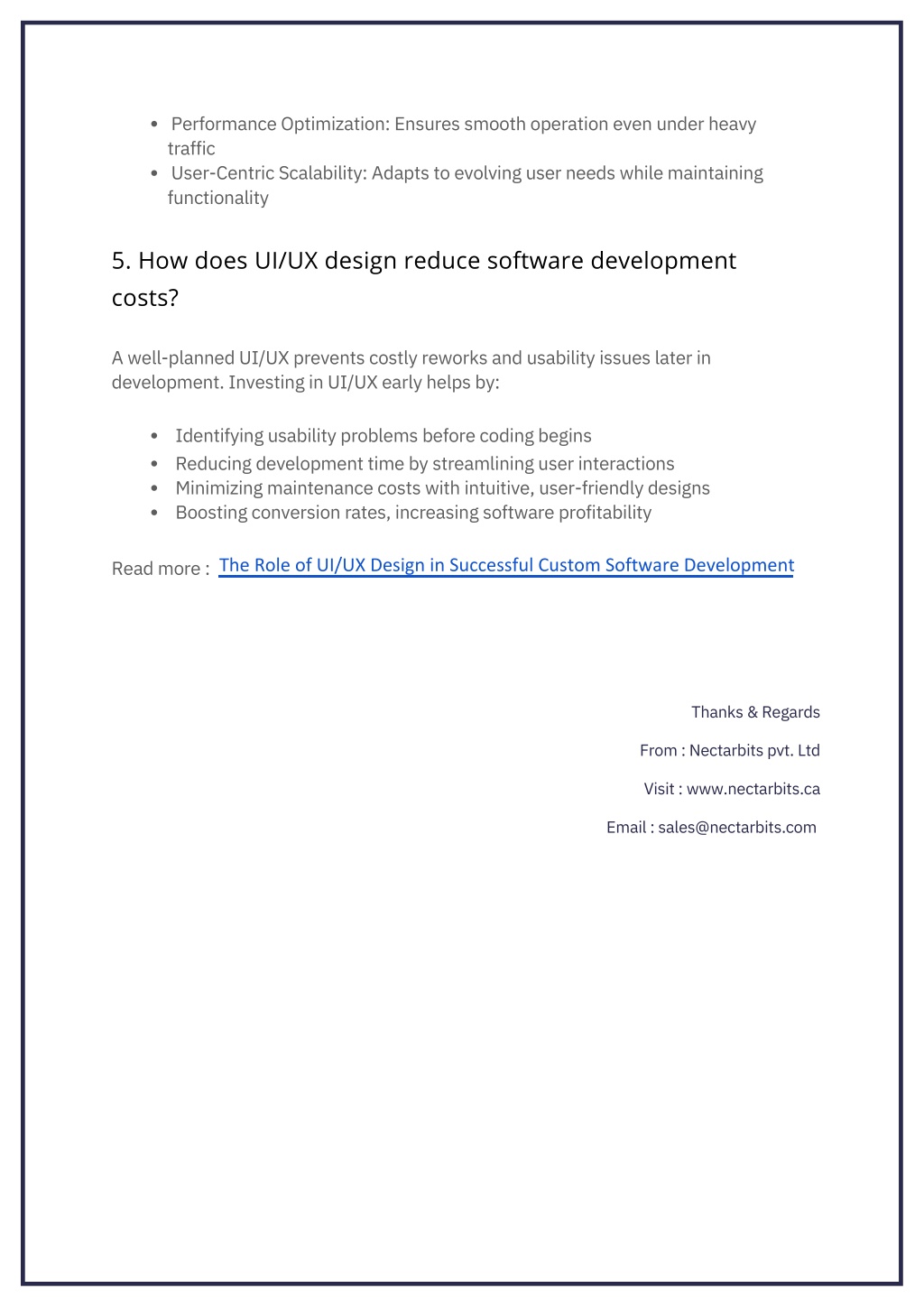 • Performance Optimization: Ensures smooth operation even under heavy traffic
• User-Centric Scalability: Adapts to evolving user needs while maintaining functionality

5. How does UI/UX design reduce software development costs?

A well-planned UI/UX prevents costly reworks and usability issues later in development. Investing in UI/UX early helps by:

• Identifying usability problems before coding begins
• Reducing development time by streamlining user interactions
• Minimizing maintenance costs with intuitive, user-friendly designs
• Boosting conversion rates, increasing software profitability

Read more : The Role of UI/UX Design in Successful Custom Software Development

Thanks & Regards

From : Nectarbits pvt. Ltd

Visit : www.nectarbits.ca

Email : sales@nectarbits.com